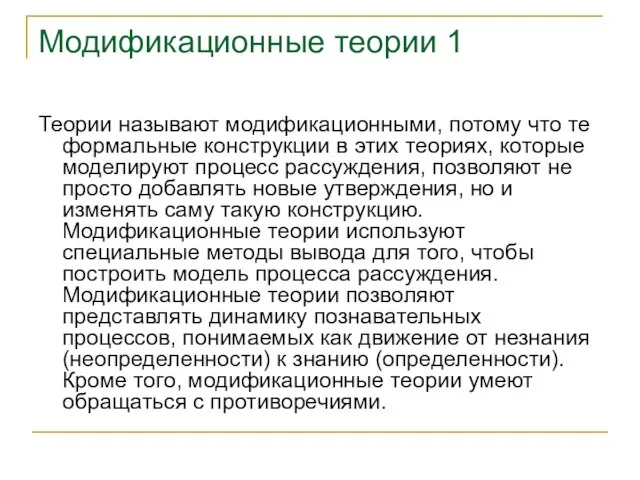 Модификационные теории 1

Теории называют модификационными, потому что те формальные конструкции в этих теориях, которые моделируют процесс рассуждения, позволяют не просто добавлять новые утверждения, но и изменять саму такую конструкцию. Модификационные теории используют специальные методы вывода для того, чтобы построить модель процесса рассуждения. Модификационные теории позволяют представлять динамику познавательных процессов, понимаемых как движение от незнания (неопределенности) к знанию (определенности). Кроме того, модификационные теории умеют обращаться с противоречиями.